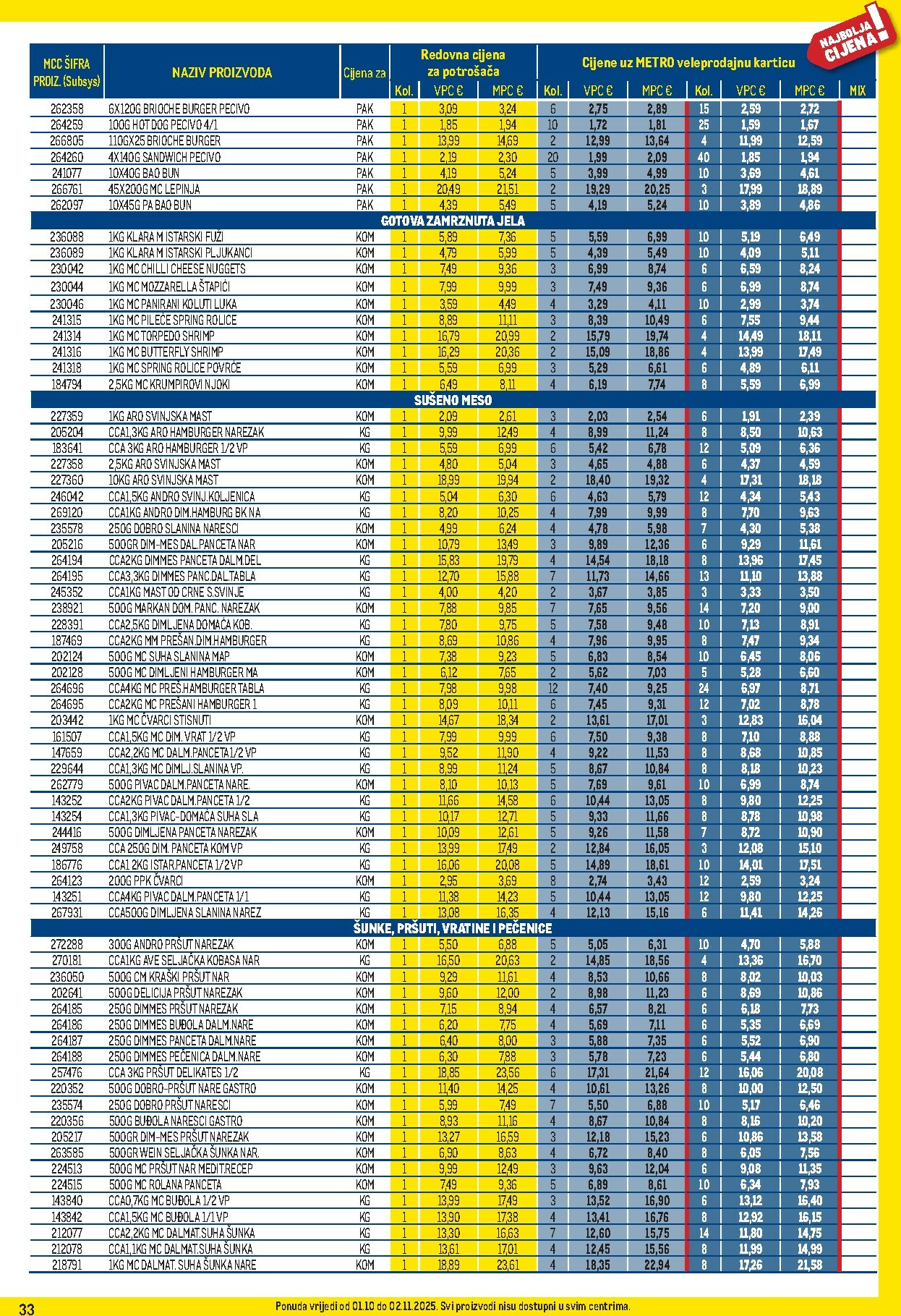 NAJBOLJA CIJENA!

| MCC ŠIFRA PROIZ. (Subsys) | NAZIV PROIZVODA | Cijena za | Redovna cijena za potrošača Kol. | VPC € | MPC € | Cijene uz METRO veleprodajnu karticu Kol. | VPC € | MPC € | Kol. | VPC € | MPC € | MIX |
|---|---|---|---|---|---|---|---|---|---|---|---|---|
| 262358 | 6X120G BRIOCHE BURGER PECIVO | PAK | 1 | 3,09 | 3,24 | 6 | 2,75 | 2,89 | 15 | 2,59 | 2,72 | |
| 264259 | 100G HOT DOG PECIVO 4/1 | PAK | 1 | 1,85 | 1,94 | 10 | 1,72 | 1,81 | 25 | 1,59 | 1,67 | |
| 266805 | 110GX25 BRIOCHE BURGER | PAK | 1 | 13,99 | 14,69 | 2 | 12,99 | 13,64 | 4 | 11,99 | 12,59 | |
| 264260 | 4X140G SANDWICH PECIVO | PAK | 1 | 2,19 | 2,30 | 20 | 1,99 | 2,09 | 40 | 1,85 | 1,94 | |
| 241077 | 10X40G BAO BUN | PAK | 1 | 4,19 | 5,24 | 5 | 3,99 | 4,99 | 10 | 3,69 | 4,61 | |
| 266761 | 45X200G MC LEPINJA | PAK | 1 | 20,49 | 21,51 | 2 | 19,29 | 20,25 | 3 | 17,99 | 18,89 | |
| 262097 | 10X45G PA BAO BUN | PAK | 1 | 4,39 | 5,49 | 5 | 4,19 | 5,24 | 10 | 3,89 | 4,86 | |
| GOTOVA ZAMRZNUTA JELA | | | | | | | | | | | | |
| 236088 | 1KG KLARA M ISTARSKI FUŽI | KOM | 1 | 5,89 | 7,36 | 5 | 5,59 | 6,99 | 10 | 5,19 | 6,49 | |
| 236089 | 1KG KLARA M ISTARSKI PLJUKANCI | KOM | 1 | 4,79 | 5,99 | 5 | 4,39 | 5,49 | 10 | 4,09 | 5,11 | |
| 230042 | 1KG MC CHILLI CHEESE NUGGETS | KOM | 1 | 7,49 | 9,36 | 3 | 6,99 | 8,74 | 6 | 6,59 | 8,24 | |
| 230044 | 1KG MC MOZZARELLA ŠTAPIĆI | KOM | 1 | 7,99 | 9,99 | 3 | 7,49 | 9,36 | 6 | 6,99 | 8,74 | |
| 230046 | 1KG MC PANIRANI KOLUTI LUKA | KOM | 1 | 3,59 | 4,49 | 4 | 3,29 | 4,11 | 10 | 2,99 | 3,74 | |
| 241315 | 1KG MC PILEĆE SPRING ROLICE | KOM | 1 | 8,89 | 11,11 | 3 | 8,39 | 10,49 | 6 | 7,55 | 9,44 | |
| 241314 | 1KG MC TORPEDO SHRIMP | KOM | 1 | 16,79 | 20,99 | 2 | 15,79 | 19,74 | 4 | 14,49 | 18,11 | |
| 241316 | 1KG MC BUTTERFLY SHRIMP | KOM | 1 | 16,29 | 20,36 | 2 | 15,09 | 18,86 | 4 | 13,99 | 17,49 | |
| 241318 | 1KG MC SPRING ROLICE POVRĆE | KOM | 1 | 5,59 | 6,99 | 3 | 5,29 | 6,61 | 6 | 4,89 | 6,11 | |
| 184794 | 2,5KG MC KRUMPIROVI NJOKI | KOM | 1 | 6,49 | 8,11 | 4 | 6,19 | 7,74 | 8 | 5,59 | 6,99 | |
| SUŠENO MESO | | | | | | | | | | | | |
| 227359 | 1KG ARO SVINJSKA MAST | KOM | 1 | 2,09 | 2,61 | 3 | 2,03 | 2,54 | 6 | 1,91 | 2,39 | |
| 205204 | CCA1,3KG ARO HAMBURGER NAREZAK | KG | 1 | 9,99 | 12,49 | 4 | 8,99 | 11,24 | 8 | 8,50 | 10,63 | |
| 183641 | CCA 3KG ARO HAMBURGER 1/2 VP | KG | 1 | 5,59 | 6,99 | 6 | 5,42 | 6,78 | 12 | 5,09 | 6,36 | |
| 227358 | 2,5KG ARO SVINJSKA MAST | KOM | 1 | 4,80 | 5,04 | 3 | 4,65 | 4,88 | 6 | 4,37 | 4,59 | |
| 227360 | 10KG ARO SVINJSKA MAST | KOM | 1 | 18,99 | 19,94 | 2 | 18,40 | 19,32 | 4 | 17,31 | 18,18 | |
| 246042 | CCA1,5KG ANDRO SVINJ.KOLJENICA | KG | 1 | 5,04 | 6,30 | 6 | 4,63 | 5,79 | 12 | 4,34 | 5,43 | |
| 269120 | CCA1KG ANDRO DIM.HAMBURG BK NA | KG | 1 | 8,20 | 10,25 | 4 | 7,99 | 9,99 | 8 | 7,70 | 9,63 | |
| 235578 | 250G DOBRO SLANINA NARESCI | KOM | 1 | 4,99 | 6,24 | 4 | 4,78 | 5,98 | 7 | 4,30 | 5,38 | |
| 205216 | 500GR DIM-MES DAL.PANCETA NAR | KOM | 1 | 10,79 | 13,49 | 3 | 9,89 | 12,36 | 6 | 9,29 | 11,61 | |
| 264194 | CCA2KG DIMMES PANCETA DALM.DEL | KG | 1 | 15,83 | 19,79 | 4 | 14,54 | 18,18 | 8 | 13,96 | 17,45 | |
| 264195 | CCA3,3KG DIMMES PANC.DAL.TABLA | KG | 1 | 12,70 | 15,88 | 7 | 11,73 | 14,66 | 13 | 11,10 | 13,88 | |
| 245352 | CCA1KG MAST OD CRNE S.SVINJE | KG | 1 | 4,00 | 4,20 | 2 | 3,67 | 3,85 | 3 | 3,33 | 3,50 | |
| 238921 | 500G MARKAN DOM. PANC. NAREZAK | KOM | 1 | 7,88 | 9,85 | 7 | 7,65 | 9,56 | 14 | 7,20 | 9,00 | |
| 228391 | CCA2,5KG DIMLJENA DOMAĆA KOB. | KG | 1 | 7,80 | 9,75 | 5 | 7,58 | 9,48 | 10 | 7,13 | 8,91 | |
| 187469 | CCA2KG MM PREŠAN.DIM.HAMBURGER | KG | 1 | 8,69 | 10,86 | 4 | 7,96 | 9,95 | 8 | 7,47 | 9,34 | |
| 202124 | 500G MC SUHA SLANINA MAP | KOM | 1 | 7,38 | 9,23 | 5 | 6,83 | 8,54 | 10 | 6,45 | 8,06 | |
| 202128 | 500G MC DIMLJENI HAMBURGER MA | KOM | 1 | 6,12 | 7,65 | 2 | 5,62 | 7,03 | 5 | 5,28 | 6,60 | |
| 264696 | CCA4KG MC PREŠ.HAMBURGER TABLA | KG | 1 | 7,98 | 9,98 | 12 | 7,40 | 9,25 | 24 | 6,97 | 8,71 | |
| 264695 | CCA2KG MC PREŠANI HAMBURGER 1 | KG | 1 | 8,09 | 10,11 | 6 | 7,45 | 9,31 | 12 | 7,02 | 8,78 | |
| 203442 | 1KG MC ČVARCI STISNUTI | KOM | 1 | 14,67 | 18,34 | 2 | 13,61 | 17,01 | 3 | 12,83 | 16,04 | |
| 161507 | CCA1,5KG MC DIM. VRAT 1/2 VP | KG | 1 | 7,99 | 9,99 | 6 | 7,50 | 9,38 | 8 | 7,10 | 8,88 | |
| 147659 | CCA2,2KG MC DALM.PANCETA 1/2 VP | KG | 1 | 9,52 | 11,90 | 4 | 9,22 | 11,53 | 8 | 8,68 | 10,85 | |
| 229644 | CCA1,3KG MC DIMLJ.SLANINA VP. | KG | 1 | 8,99 | 11,24 | 5 | 8,67 | 10,84 | 8 | 8,18 | 10,23 | |
| 262779 | 500G PIVAC DALM.PANCETA NARE. | KOM | 1 | 8,10 | 10,13 | 5 | 7,69 | 9,61 | 10 | 6,99 | 8,74 | |
| 143252 | CCA2KG PIVAC DALM.PANCETA 1/2 | KG | 1 | 11,66 | 14,58 | 6 | 10,44 | 13,05 | 8 | 9,80 | 12,25 | |
| 143254 | CCA1,3KG PIVAC-DOMAĆA SUHA SLA | KG | 1 | 10,17 | 12,71 | 5 | 9,33 | 11,66 | 8 | 8,78 | 10,98 | |
| 244416 | 500G DIMLJENA PANCETA NAREZAK | KOM | 1 | 10,09 | 12,61 | 5 | 9,26 | 11,58 | 7 | 8,72 | 10,90 | |
| 249758 | CCA 250G DIM. PANCETA KOM VP | KG | 1 | 13,99 | 17,49 | 2 | 12,84 | 16,05 | 3 | 12,08 | 15,10 | |
| 186776 | CCA1 2KG ISTAR.PANCETA 1/2 VP | KG | 1 | 16,06 | 20,08 | 5 | 14,89 | 18,61 | 10 | 14,01 | 17,51 | |
| 264123 | 200G PPK ČVARCI | KOM | 1 | 2,95 | 3,69 | 8 | 2,74 | 3,43 | 12 | 2,59 | 3,24 | |
| 143251 | CCA4KG PIVAC DALM.PANCETA 1/1 | KG | 1 | 11,38 | 14,23 | 5 | 10,44 | 13,05 | 12 | 9,80 | 12,25 | |
| 267931 | CCA500G DIMLJENA SLANINA NAREZ | KG | 1 | 13,08 | 16,35 | 4 | 12,13 | 15,16 | 6 | 11,41 | 14,26 | |
| ŠUNKE, PRŠUTI, VRATINE I PEČENICE | | | | | | | | | | | | |
| 272288 | 300G ANDRO PRŠUT NAREZAK | KOM | 1 | 5,50 | 6,88 | 5 | 5,05 | 6,31 | 10 | 4,70 | 5,88 | |
| 270181 | CCA1KG AVE SELJAČKA KOBASA NAR | KG | 1 | 16,50 | 20,63 | 2 | 14,85 | 18,56 | 4 | 13,36 | 16,70 | |
| 236050 | 500G CM KRAŠKI PRŠUT NAR | KOM | 1 | 9,29 | 11,61 | 4 | 8,53 | 10,66 | 8 | 8,02 | 10,03 | |
| 202641 | 500G DELICIJA PRŠUT NAREZAK | KOM | 1 | 9,60 | 12,00 | 2 | 8,98 | 11,23 | 6 | 8,69 | 10,86 | |
| 264185 | 250G DIMMES PRŠUT NAREZAK | KOM | 1 | 7,15 | 8,94 | 4 | 6,57 | 8,21 | 6 | 6,18 | 7,73 | |
| 264186 | 250G DIMMES BUĐOLA DALM.NARE | KOM | 1 | 6,20 | 7,75 | 4 | 5,69 | 7,11 | 6 | 5,35 | 6,69 | |
| 264187 | 250G DIMMES PANCETA DALM.NARE | KOM | 1 | 6,40 | 8,00 | 3 | 5,88 | 7,35 | 6 | 5,52 | 6,90 | |
| 264188 | 250G DIMMES PEČENICA DALM.NARE | KOM | 1 | 6,30 | 7,88 | 3 | 5,78 | 7,23 | 6 | 5,44 | 6,80 | |
| 257476 | CCA 3KG PRŠUT DELIKATES 1/2 | KG | 1 | 18,85 | 23,56 | 6 | 17,31 | 21,64 | 12 | 16,06 | 20,08 | |
| 220352 | 500G DOBRO-PRŠUT NARE GASTRO | KOM | 1 | 11,40 | 14,25 | 4 | 10,61 | 13,26 | 8 | 10,00 | 12,50 | |
| 235574 | 250G DOBRO PRŠUT NARESCI | KOM | 1 | 5,99 | 7,49 | 7 | 5,50 | 6,88 | 10 | 5,17 | 6,46 | |
| 220356 | 500G BUĐOLA NARESCI GASTRO | KOM | 1 | 8,93 | 11,16 | 4 | 8,67 | 10,84 | 8 | 8,16 | 10,20 | |
| 205217 | 500GR DIM-MES PRŠUT NAREZAK | KOM | 1 | 13,27 | 16,59 | 3 | 12,18 | 15,23 | 6 | 10,86 | 13,58 | |
| 263585 | 500GR WEIN SELJAČKA ŠUNKA NAR. | KOM | 1 | 6,90 | 8,63 | 4 | 6,72 | 8,40 | 8 | 6,05 | 7,56 | |
| 224513 | 500G MC PRŠUT NAR MEDITRECEP | KOM | 1 | 9,99 | 12,49 | 3 | 9,63 | 12,04 | 6 | 9,08 | 11,35 | |
| 224515 | 500G MC ROLANA PANCETA | KOM | 1 | 7,49 | 9,36 | 5 | 6,89 | 8,61 | 10 | 6,34 | 7,93 | |
| 143840 | CCA0,7KG MC BUĐOLA 1/2 VP | KG | 1 | 13,99 | 17,49 | 3 | 13,52 | 16,90 | 6 | 13,12 | 16,40 | |
| 143842 | CCA1,5KG MC BUĐOLA 1/1 VP | KG | 1 | 13,90 | 17,38 | 4 | 13,41 | 16,76 | 8 | 12,92 | 16,15 | |
| 212077 | CCA2,2KG MC DALMAT.SUHA ŠUNKA | KG | 1 | 13,30 | 16,63 | 7 | 12,60 | 15,75 | 14 | 11,80 | 14,75 | |
| 212078 | CCA1,1KG MC DALMAT.SUHA ŠUNKA | KG | 1 | 13,61 | 17,01 | 4 | 12,45 | 15,56 | 8 | 11,99 | 14,99 | |
| 218791 | 1KG MC DALMAT. SUHA ŠUNKA NARE | KOM | 1 | 18,89 | 23,61 | 4 | 18,35 | 22,94 | 8 | 17,26 | 21,58 | |

33

Ponuda vrijedi od 01.10 do 02.11.2025. Svi proizvodi nisu dostupni u svim centrima.